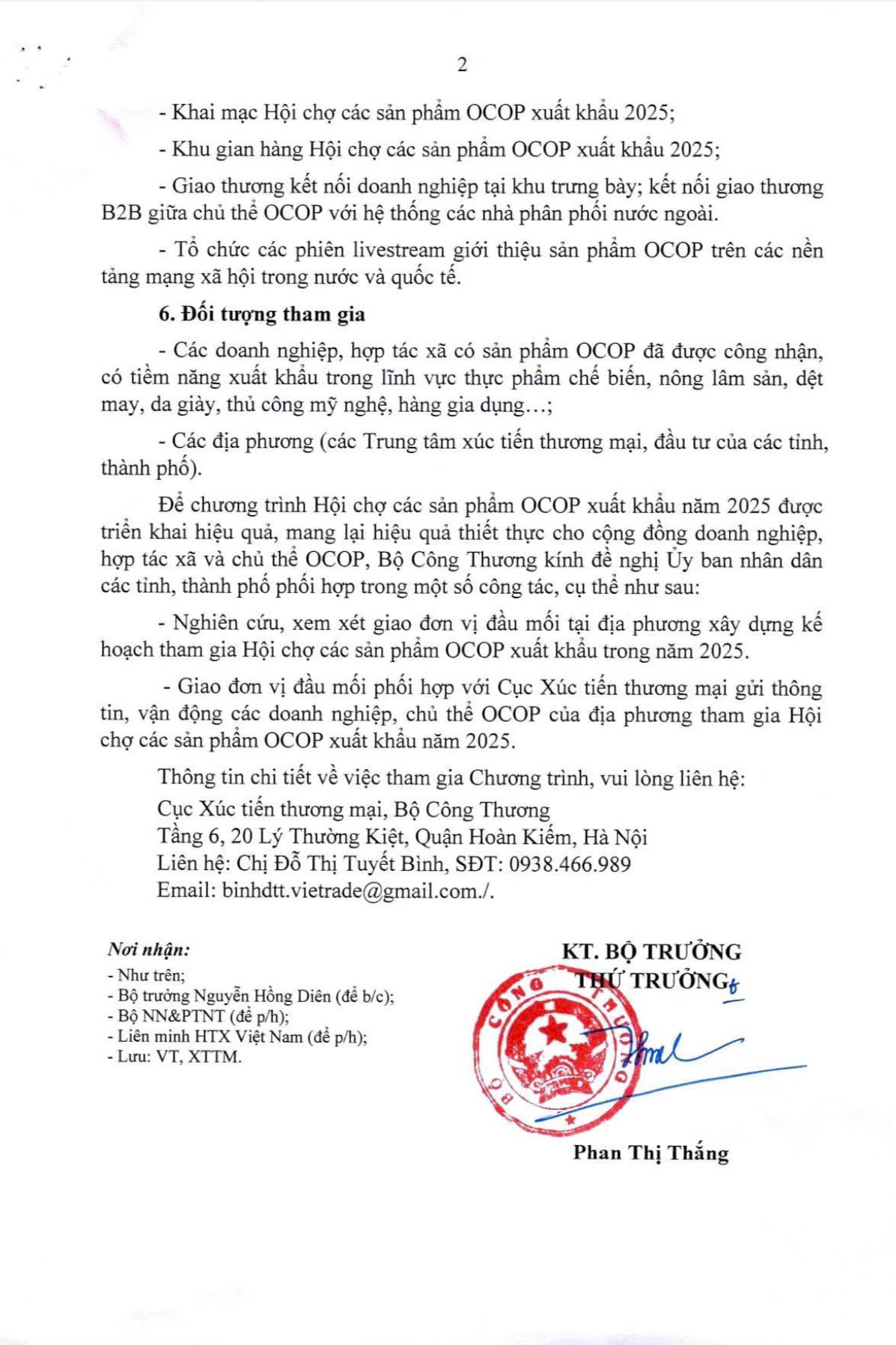 2

- Khai mạc Hội chợ các sản phẩm OCOP xuất khẩu 2025;

- Khu gian hàng Hội chợ các sản phẩm OCOP xuất khẩu 2025;

- Giao thương kết nối doanh nghiệp tại khu trưng bày; kết nối giao thương B2B giữa chủ thể OCOP với hệ thống các nhà phân phối nước ngoài.

- Tổ chức các phiên livestream giới thiệu sản phẩm OCOP trên các nền tảng mạng xã hội trong nước và quốc tế.

6. Đối tượng tham gia

- Các doanh nghiệp, hợp tác xã có sản phẩm OCOP đã được công nhận, có tiềm năng xuất khẩu trong lĩnh vực thực phẩm chế biến, nông lâm sản, dệt may, da giày, thủ công mỹ nghệ, hàng gia dụng…;

- Các địa phương (các Trung tâm xúc tiến thương mại, đầu tư của các tỉnh, thành phố).

Để chương trình Hội chợ các sản phẩm OCOP xuất khẩu năm 2025 được triển khai hiệu quả, mang lại hiệu quả thiết thực cho cộng đồng doanh nghiệp, hợp tác xã và chủ thể OCOP, Bộ Công Thương kính đề nghị Ủy ban nhân dân các tỉnh, thành phố phối hợp trong một số công tác, cụ thể như sau:

- Nghiên cứu, xem xét giao đơn vị đầu mối tại địa phương xây dựng kế hoạch tham gia Hội chợ các sản phẩm OCOP xuất khẩu trong năm 2025.

- Giao đơn vị đầu mối phối hợp với Cục Xúc tiến thương mại gửi thông tin, vận động các doanh nghiệp, chủ thể OCOP của địa phương tham gia Hội chợ các sản phẩm OCOP xuất khẩu năm 2025.

Thông tin chi tiết về việc tham gia Chương trình, vui lòng liên hệ:
Cục Xúc tiến thương mại, Bộ Công Thương
Tầng 6, 20 Lý Thường Kiệt, Quận Hoàn Kiếm, Hà Nội
Liên hệ: Chị Đỗ Thị Tuyết Bình, SĐT: 0938.466.989
Email: binhdtt.vietrade@gmail.com./.

Nơi nhận:
- Như trên;
- Bộ trưởng Nguyễn Hồng Diên (để b/c);
- Bộ NN&PTNT (để p/h);
- Liên minh HTX Việt Nam (để p/h);
- Lưu: VT, XTTM.

KT. BỘ TRƯỞNG
THỨ TRƯỞNG

BỘ CÔNG THƯƠNG

Phan Thị Thắng